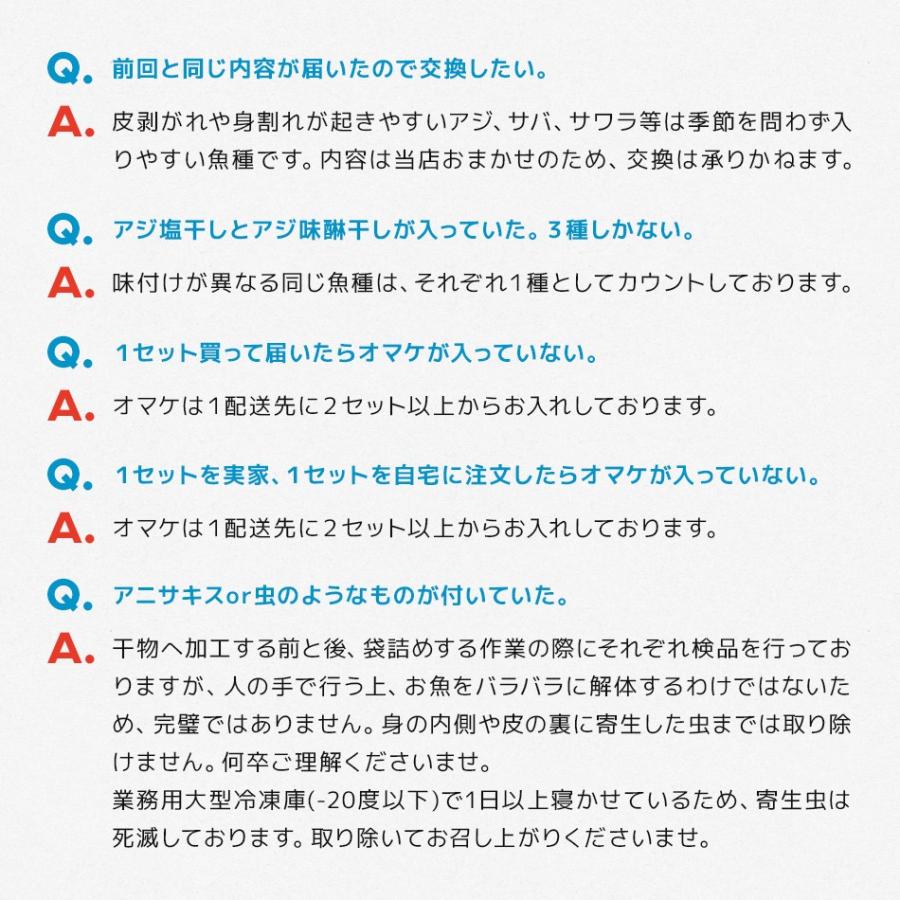 Q. 前回と同じ内容が届いたので交換したい。

A. 皮剥がれや身割れが起きやすいアジ、サバ、サワラ等は季節を問わず入りやすい魚種です。内容は当店おまかせのため、交換は承りかねます。

Q. アジ塩干しとアジ味醂干しが入っていた。3種しかない。

A. 味付けが異なる同じ魚種は、それぞれ1種としてカウントしております。

Q. 1セット買って届いたらオマケが入っていない。

A. オマケは1配送先に2セット以上からお入れしております。

Q. 1セットを実家、1セットを自宅に注文したらオマケが入っていない。

A. オマケは1配送先に2セット以上からお入れしております。

Q. アニサキスor虫のようなものが付いていた。

A. 干物へ加工する前と後、袋詰めする作業の際にそれぞれ検品を行っておりますが、人の手で行う上、お魚をバラバラに解体するわけではないため、完璧ではありません。身の内側や皮の裏に寄生した虫までは取り除けません。何卒ご理解くださいませ。
業務用大型冷凍庫(-20度以下)で1日以上寝かせているため、寄生虫は死滅しております。取り除いてお召し上がりくださいませ。